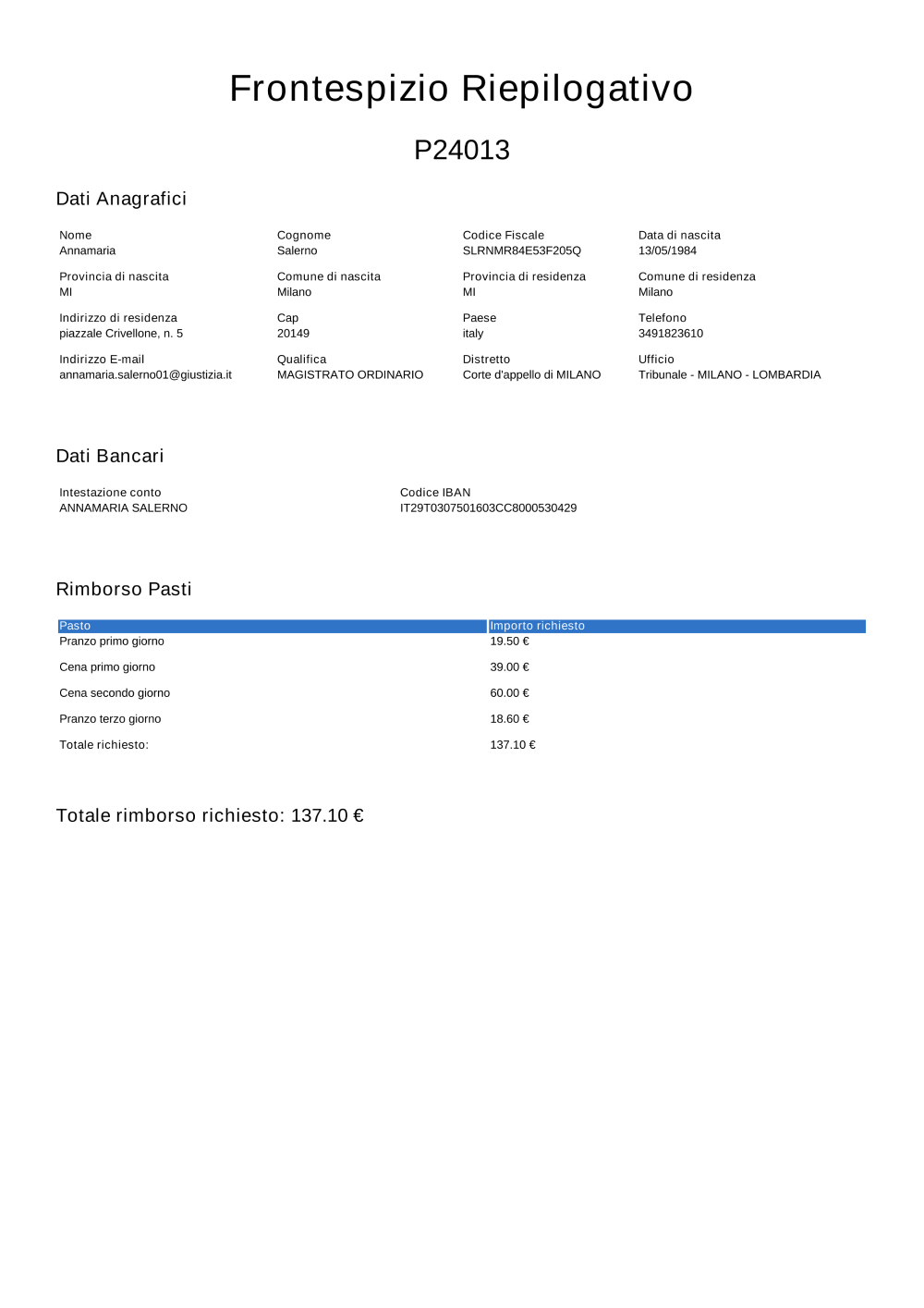 Frontespizio Riepilogativo

P24013

Dati Anagrafici

Nome
Annamaria

Cognome
Salerno

Codice Fiscale
SLRNMR84E53F205Q

Data di nascita
13/05/1984

Provincia di nascita
MI

Comune di nascita
Milano

Provincia di residenza
MI

Comune di residenza
Milano

Indirizzo di residenza
piazzale Crivellone, n. 5

Cap
20149

Paese
italy

Telefono
3491823610

Indirizzo E-mail
annamaria.salerno01@giustizia.it

Qualifica
MAGISTRATO ORDINARIO

Distretto
Corte d'appello di MILANO

Ufficio
Tribunale - MILANO - LOMBARDIA

Dati Bancari

Intestazione conto
ANNAMARIA SALERNO

Codice IBAN
IT29T0307501603CC8000530429

Rimborso Pasti

| Pasto | Importo richiesto |
|---|---|
| Pranzo primo giorno | 19.50 € |
| Cena primo giorno | 39.00 € |
| Cena secondo giorno | 60.00 € |
| Pranzo terzo giorno | 18.60 € |
| Totale richiesto: | 137.10 € |

Totale rimborso richiesto: 137.10 €